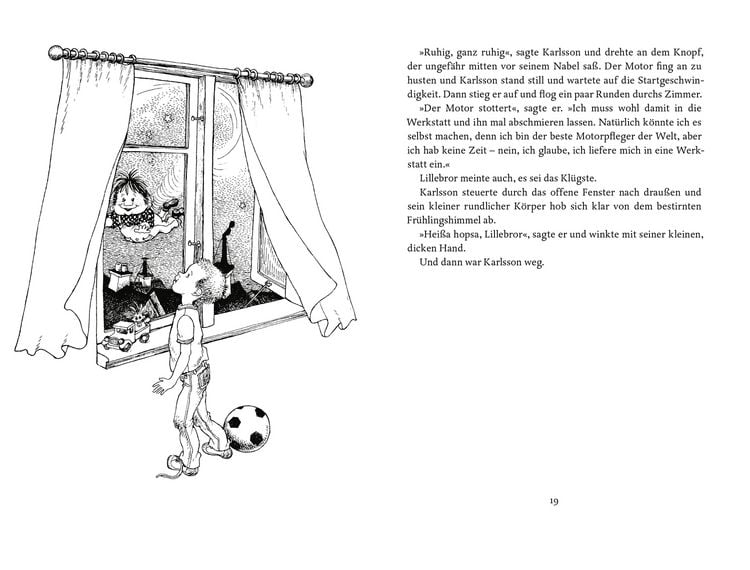 »Ruhig, ganz ruhig«, sagte Karlsson und drehte an dem Knopf, der ungefähr mitten vor seinem Nabel saß. Der Motor fing an zu husten und Karlsson stand still und wartete auf die Startgeschwindigkeit. Dann stieg er auf und flog ein paar Runden durchs Zimmer.

»Der Motor stottert«, sagte er. »Ich muss wohl damit in die Werkstatt und ihn mal abschmieren lassen. Natürlich könnte ich es selbst machen, denn ich bin der beste Motorpfleger der Welt, aber ich hab keine Zeit – nein, ich glaube, ich liefere mich in eine Werkstatt ein.«

Lillebror meinte auch, es sei das Klügste.

Karlsson steuerte durch das offene Fenster nach draußen und sein kleiner rundlicher Körper hob sich klar von dem bestirnten Frühlingshimmel ab.

»Heißa hopsa, Lillebror«, sagte er und winkte mit seiner kleinen, dicken Hand.

Und dann war Karlsson weg.

19